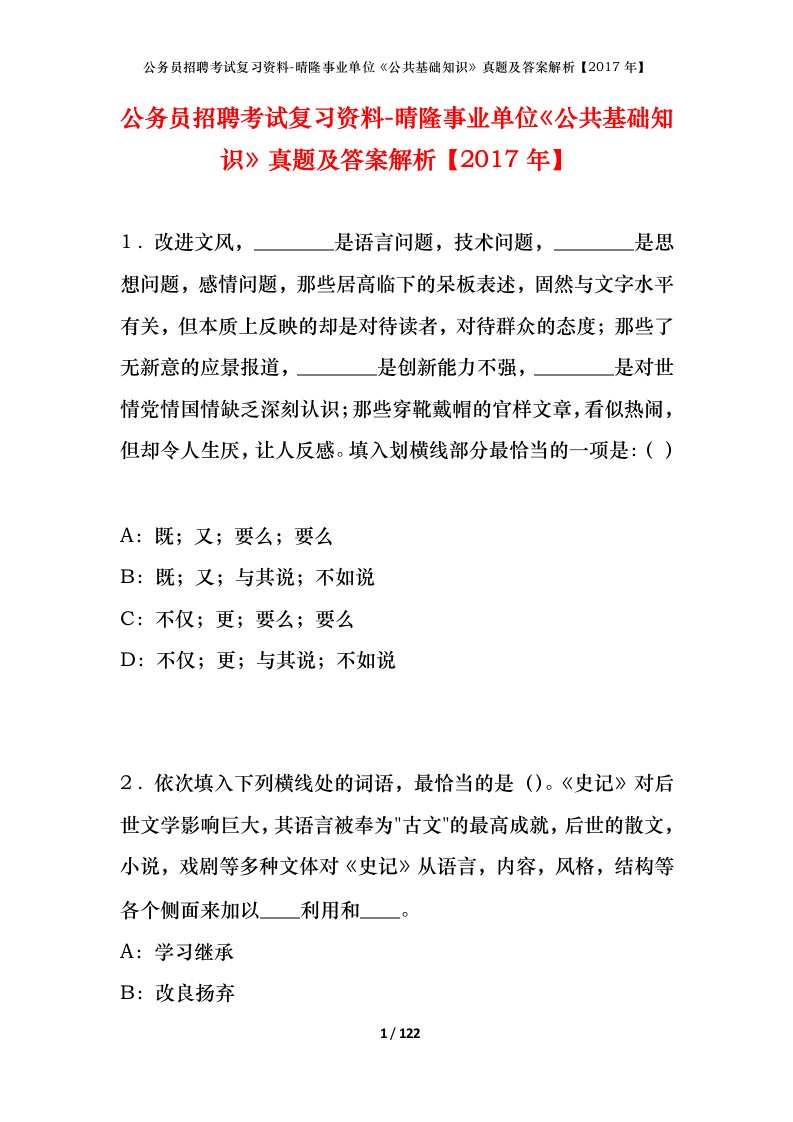 公务员招聘考试复习资料-晴隆事业单位《公共基础知识》真题及答案解析【2017年】

公务员招聘考试复习资料-晴隆事业单位《公共基础知识》真题及答案解析【2017年】

1．改进文风，________是语言问题，技术问题，________是思想问题，感情问题，那些居高临下的呆板表述，固然与文字水平有关，但本质上反映的却是对待读者，对待群众的态度；那些了无新意的应景报道，________是创新能力不强，________是对世情党情国情缺乏深刻认识；那些穿靴戴帽的官样文章，看似热闹，但却令人生厌，让人反感。填入划横线部分最恰当的一项是：( )

A：既；又；要么；要么
B：既；又；与其说；不如说
C：不仅；更；要么；要么
D：不仅；更；与其说；不如说

2．依次填入下列横线处的词语，最恰当的是（）。《史记》对后世文学影响巨大，其语言被奉为"古文"的最高成就，后世的散文，小说，戏剧等多种文体对《史记》从语言，内容，风格，结构等各个侧面来加以____利用和____。
A：学习继承
B：改良扬弃

1 / 122